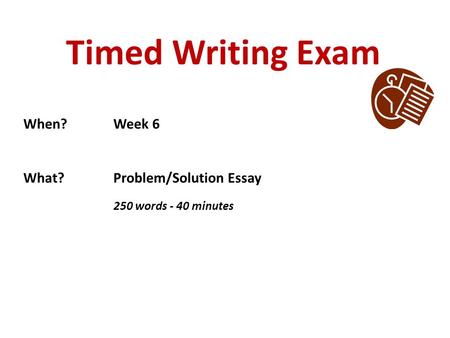 Timed Writing Exam

When? Week 6

What? Problem/Solution Essay

250 words - 40 minutes